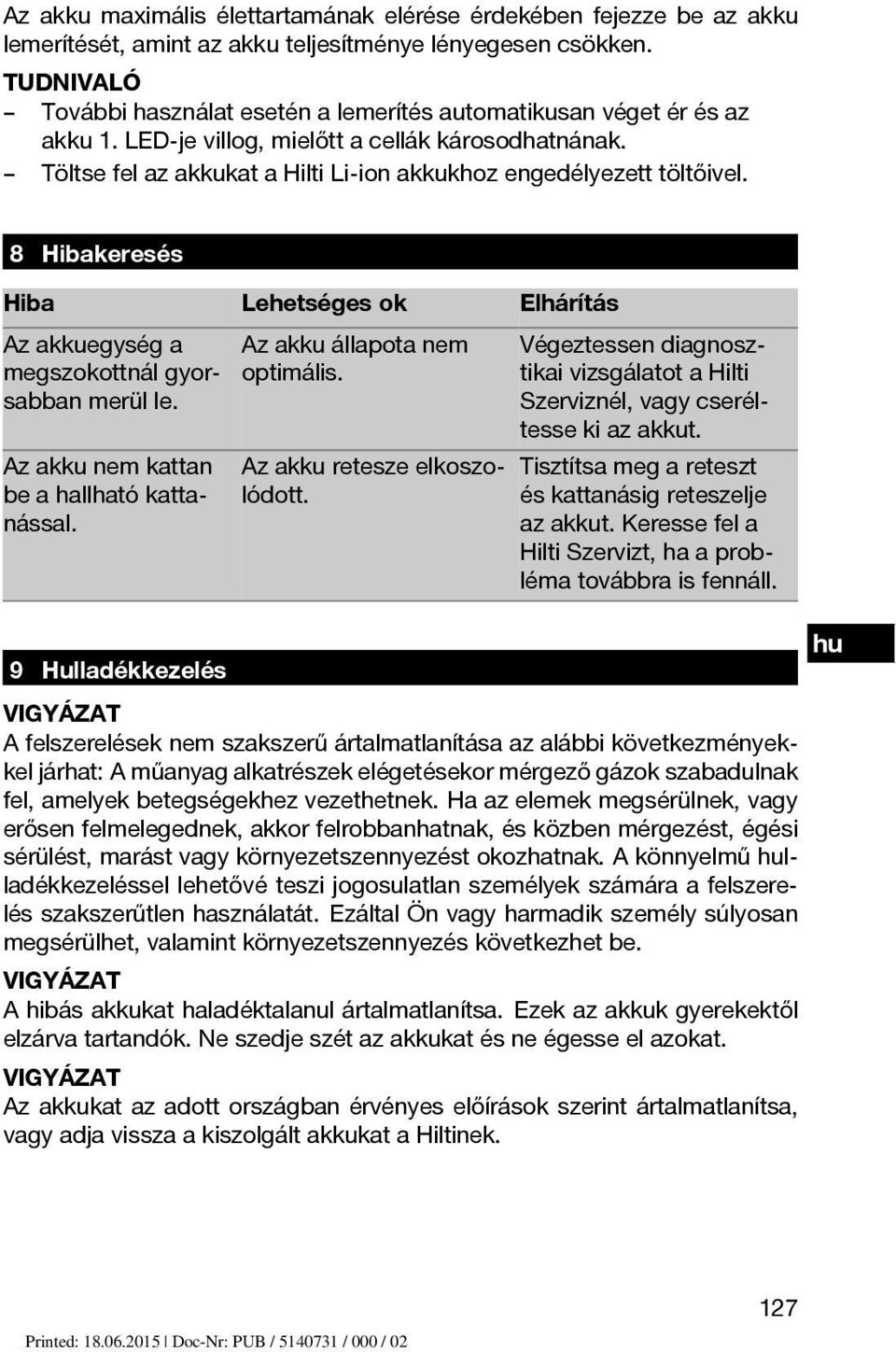 Az akku maximális élettartamának elérése érdekében fejezze be az akku lemerítését, amint az akku teljesítménye lényegesen csökken.

TUDNIVALÓ

– További használat esetén a lemerítés automatikusan véget ér és az akku 1. LED-je villog, mielőtt a cellák károsodhatnának.

– Töltse fel az akkukat a Hilti Li-ion akkukhoz engedélyezett töltőivel.

8 Hibakeresés

| Hiba | Lehetséges ok | Elhárítás |
|---|---|---|
| Az akkuegység a megszokottnál gyorsabban merül le. | Az akku állapota nem optimális. | Végeztessen diagnosztikai vizsgálatot a Hilti Szerviznél, vagy cseréltesse ki az akkut. |
| Az akku nem kattan be a hallható kattanással. | Az akku retesze elkoszolódott. | Tisztítsa meg a reteszt és kattanásig reteszelje az akkut. Keresse fel a Hilti Szervizt, ha a probléma továbbra is fennáll. |

hu

9 Hulladékkezelés

VIGYÁZAT

A felszerelések nem szakszerű ártalmatlanítása az alábbi következményekkel járhat: A műanyag alkatrészek elégetésekor mérgező gázok szabadulnak fel, amelyek betegségekhez vezethetnek. Ha az elemek megsérülnek, vagy erősen felmelegednek, akkor felrobbanhatnak, és közben mérgezést, égési sérülést, marást vagy környezetszennyezést okozhatnak. A könnyelmű hulladékkezeléssel lehetővé teszi jogosulatlan személyek számára a felszerelés szakszerűtlen használatát. Ezáltal Ön vagy harmadik személy súlyosan megsérülhet, valamint környezetszennyezés következhet be.

VIGYÁZAT

A hibás akkukat haladéktalanul ártalmatlanítsa. Ezek az akkuk gyerekektől elzárva tartandók. Ne szedje szét az akkukat és ne égesse el azokat.

VIGYÁZAT

Az akkukat az adott országban érvényes előírások szerint ártalmatlanítsa, vagy adja vissza a kiszolgált akkukat a Hiltinek.

127

Printed: 18.06.2015 | Doc-Nr: PUB / 5140731 / 000 / 02